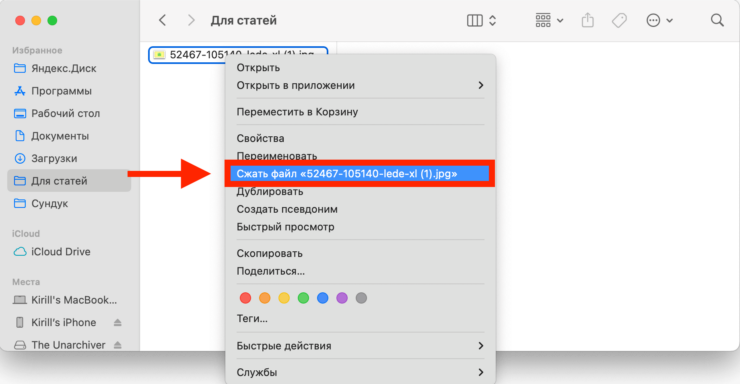 Для статей

Избранное
Яндекс.Диск
Программы
Рабочий стол
Документы
Загрузки
Для статей
Сундук
iCloud
iCloud Drive
Места
Kirill's MacBook...
Kirill's iPhone
The Unarchiver

52467-105140-lede-xl (1).jpg

Открыть
Открыть в приложении
Переместить в Корзину
Свойства
Переименовать
Сжать файл «52467-105140-lede-xl (1).jpg»
Дублировать
Создать псевдоним
Быстрый просмотр
Скопировать
Поделиться...
Теги...
Быстрые действия
Службы